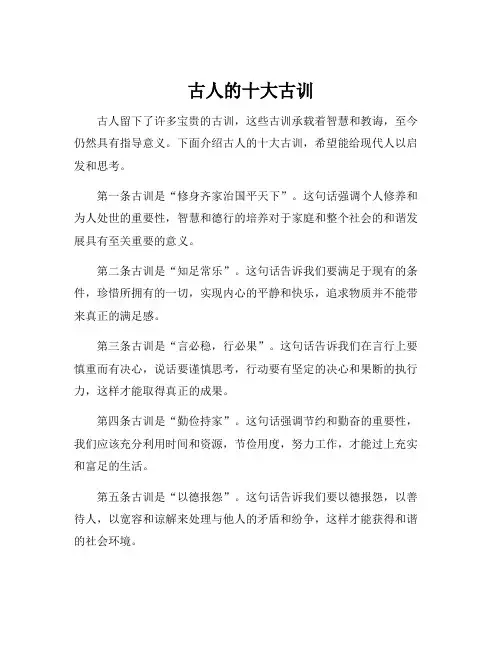 古人的十大古训

古人留下了许多宝贵的古训，这些古训承载着智慧和教诲，至今仍然具有指导意义。下面介绍古人的十大古训，希望能给现代人以启发和思考。

第一条古训是“修身齐家治国平天下”。这句话强调个人修养和为人处世的重要性，智慧和德行的培养对于家庭和整个社会的和谐发展具有至关重要的意义。

第二条古训是“知足常乐”。这句话告诉我们要满足于现有的条件，珍惜所拥有的一切，实现内心的平静和快乐，追求物质并不能带来真正的满足感。

第三条古训是“言必稳，行必果”。这句话告诉我们在言行上要慎重而有决心，说话要谨慎思考，行动要有坚定的决心和果断的执行力，这样才能取得真正的成果。

第四条古训是“勤俭持家”。这句话强调节约和勤奋的重要性，我们应该充分利用时间和资源，节俭用度，努力工作，才能过上充实和富足的生活。

第五条古训是“以德报怨”。这句话告诉我们要以德报怨，以善待人，以宽容和谅解来处理与他人的矛盾和纷争，这样才能获得和谐的社会环境。